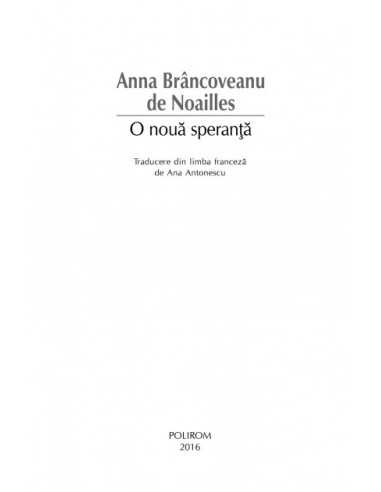 Anna Brâncoveanu de Noailles

O nouă speranţă

Traducere din limba franceză de Ana Antonescu

POLIROM
2016